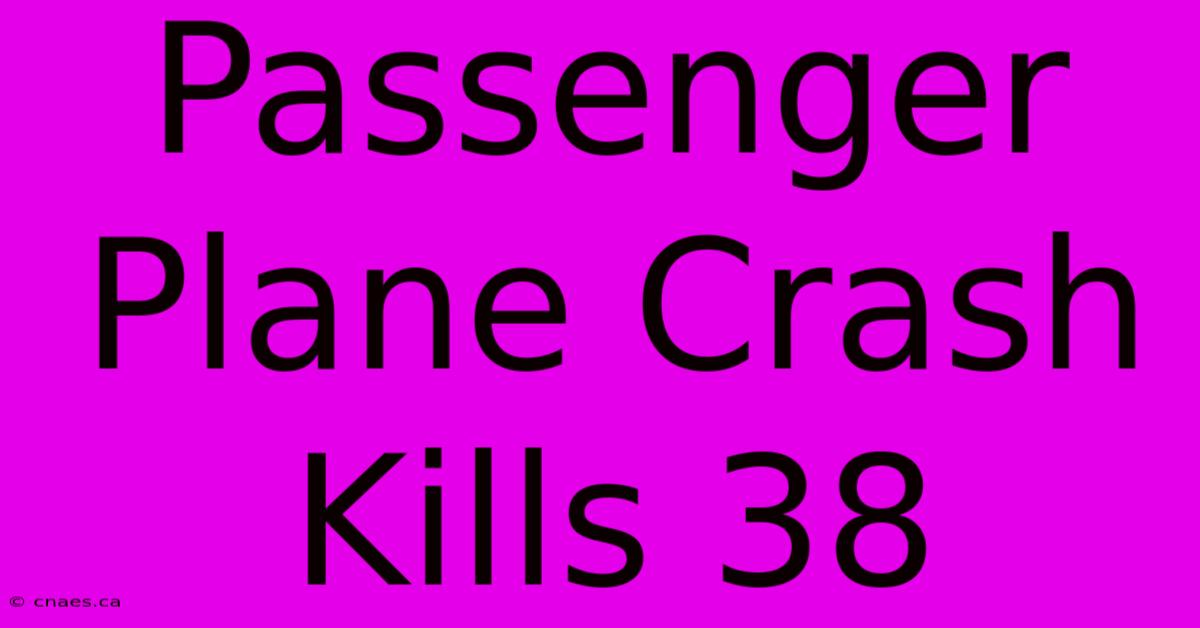 Passenger Plane Crash Kills 38

© cnaes.ca